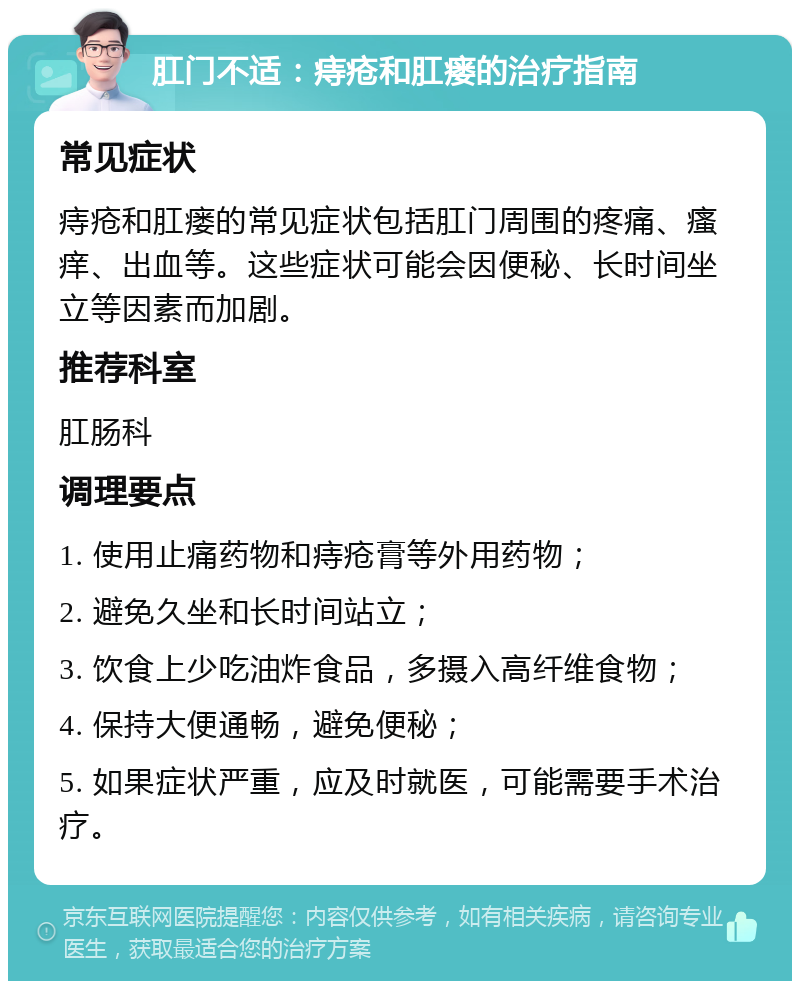 肛门不适：痔疮和肛瘘的治疗指南

常见症状

痔疮和肛瘘的常见症状包括肛门周围的疼痛、瘙痒、出血等。这些症状可能会因便秘、长时间坐立等因素而加剧。

推荐科室

肛肠科

调理要点

1. 使用止痛药物和痔疮膏等外用药物；

2. 避免久坐和长时间站立；

3. 饮食上少吃油炸食品，多摄入高纤维食物；

4. 保持大便通畅，避免便秘；

5. 如果症状严重，应及时就医，可能需要手术治疗。

京东互联网医院提醒您：内容仅供参考，如有相关疾病，请咨询专业医生，获取最适合您的治疗方案